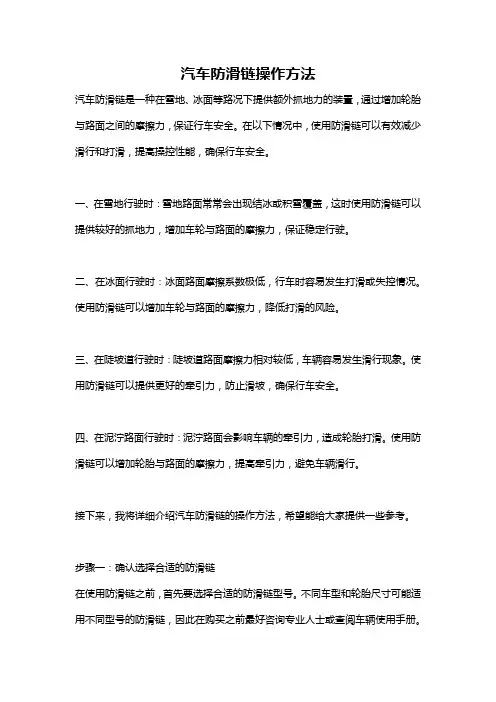 汽车防滑链操作方法

汽车防滑链是一种在雪地、冰面等路况下提供额外抓地力的装置，通过增加轮胎与路面之间的摩擦力，保证行车安全。在以下情况中，使用防滑链可以有效减少滑行和打滑，提高操控性能，确保行车安全。

一、在雪地行驶时：雪地路面常常会出现结冰或积雪覆盖，这时使用防滑链可以提供较好的抓地力，增加车轮与路面的摩擦力，保证稳定行驶。

二、在冰面行驶时：冰面路面摩擦系数极低，行车时容易发生打滑或失控情况。使用防滑链可以增加车轮与路面的摩擦力，降低打滑的风险。

三、在陡坡道行驶时：陡坡道路面摩擦力相对较低，车辆容易发生滑行现象。使用防滑链可以提供更好的牵引力，防止滑坡，确保行车安全。

四、在泥泞路面行驶时：泥泞路面会影响车辆的牵引力，造成轮胎打滑。使用防滑链可以增加轮胎与路面的摩擦力，提高牵引力，避免车辆滑行。

接下来，我将详细介绍汽车防滑链的操作方法，希望能给大家提供一些参考。

步骤一：确认选择合适的防滑链
在使用防滑链之前，首先要选择合适的防滑链型号。不同车型和轮胎尺寸可能适用不同型号的防滑链，因此在购买之前最好咨询专业人士或查阅车辆使用手册。